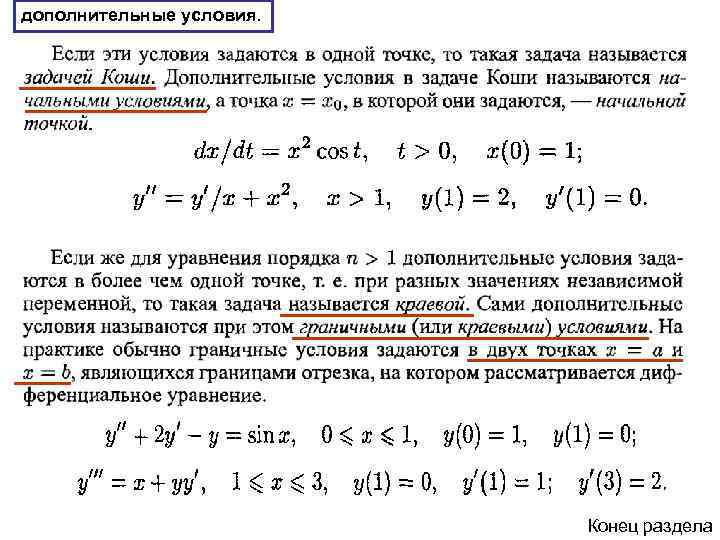 дополнительные условия.

Если эти условия задаются в одной точке, то такая задача называется задачей Коши. Дополнительные условия в задаче Коши называются начальными условиями, а точка $x = x_0$, в которой они задаются, — начальной точкой.

$dx/dt = x^2 \cos t, \quad t > 0, \quad x(0) = 1;$

$y'' = y'/x + x^2, \quad x > 1, \quad y(1) = 2, \quad y'(1) = 0.$

Если же для уравнения порядка $n > 1$ дополнительные условия задаются в более чем одной точке, т. е. при разных значениях независимой переменной, то такая задача называется краевой. Сами дополнительные условия называются при этом граничными (или краевыми) условиями. На практике обычно граничные условия задаются в двух точках $x = a$ и $x = b$, являющихся границами отрезка, на котором рассматривается дифференциальное уравнение.

$y'' + 2y' - y = \sin x, \quad 0 \leqslant x \leqslant 1, \quad y(0) = 1, \quad y(1) = 0;$

$y''' = x + yy', \quad 1 \leqslant x \leqslant 3, \quad y(1) = 0, \quad y'(1) = 1; \quad y'(3) = 2.$

Конец раздела